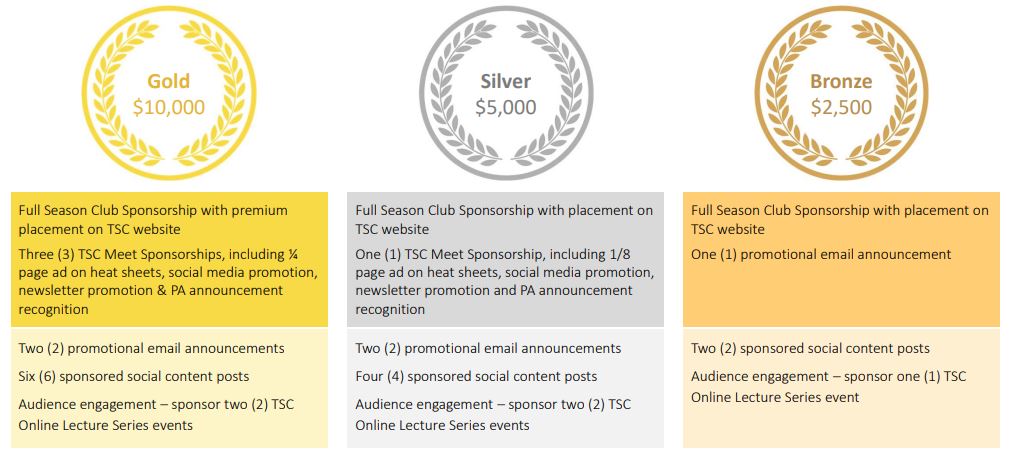 Gold
$10,000

Full Season Club Sponsorship with premium placement on TSC website

Three (3) TSC Meet Sponsorships, including ¼ page ad on heat sheets, social media promotion, newsletter promotion & PA announcement recognition

Two (2) promotional email announcements

Six (6) sponsored social content posts

Audience engagement – sponsor two (2) TSC Online Lecture Series events

Silver
$5,000

Full Season Club Sponsorship with placement on TSC website

One (1) TSC Meet Sponsorship, including 1/8 page ad on heat sheets, social media promotion, newsletter promotion and PA announcement recognition

Two (2) promotional email announcements

Four (4) sponsored social content posts

Audience engagement – sponsor two (2) TSC Online Lecture Series events

Bronze
$2,500

Full Season Club Sponsorship with placement on TSC website

One (1) promotional email announcement

Two (2) sponsored social content posts

Audience engagement – sponsor one (1) TSC Online Lecture Series event